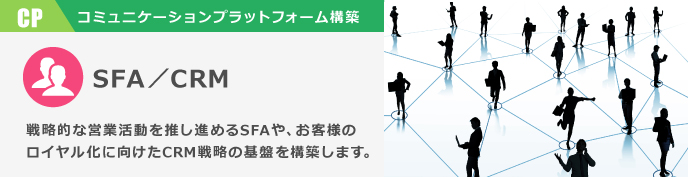 CP コミュニケーションプラットフォーム構築

SFA／CRM

戦略的な営業活動を推し進めるSFAや、お客様のロイヤル化に向けたCRM戦略の基盤を構築します。